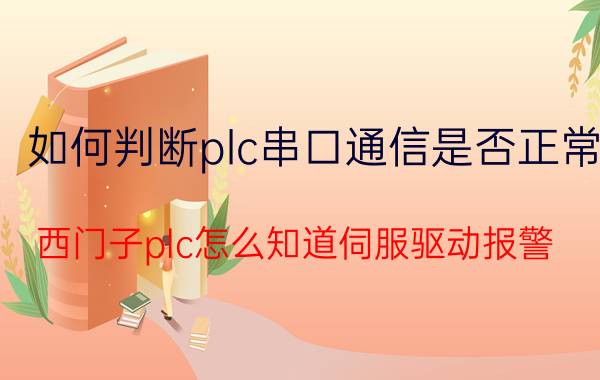 如何判断plc串口通信是否正常

西门子plc怎么知道伺服驱动报警